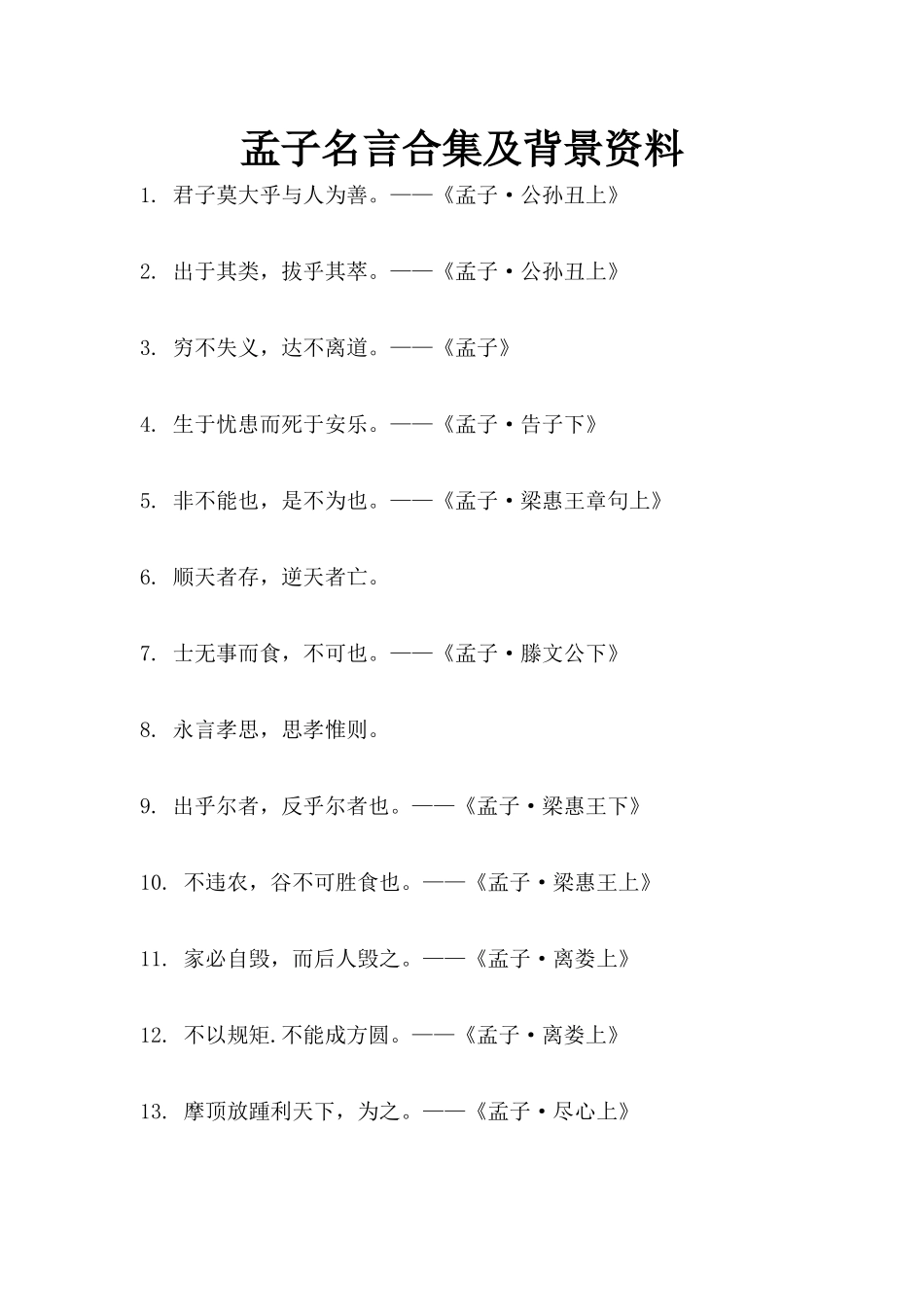 孟子名言合集及背景资料

1. 君子莫大乎与人为善。——《孟子·公孙丑上》

2. 出于其类，拔乎其萃。——《孟子·公孙丑上》

3. 穷不失义，达不离道。——《孟子》

4. 生于忧患而死于安乐。——《孟子·告子下》

5. 非不能也，是不为也。——《孟子·梁惠王章句上》

6. 顺天者存，逆天者亡。

7. 士无事而食，不可也。——《孟子·滕文公下》

8. 永言孝思，思孝惟则。

9. 出乎尔者，反乎尔者也。——《孟子·梁惠王下》

10. 不违农，谷不可胜食也。——《孟子·梁惠王上》

11. 家必自毁，而后人毁之。——《孟子·离娄上》

12. 不以规矩.不能成方圆。——《孟子·离娄上》

13. 摩顶放踵利天下，为之。——《孟子·尽心上》